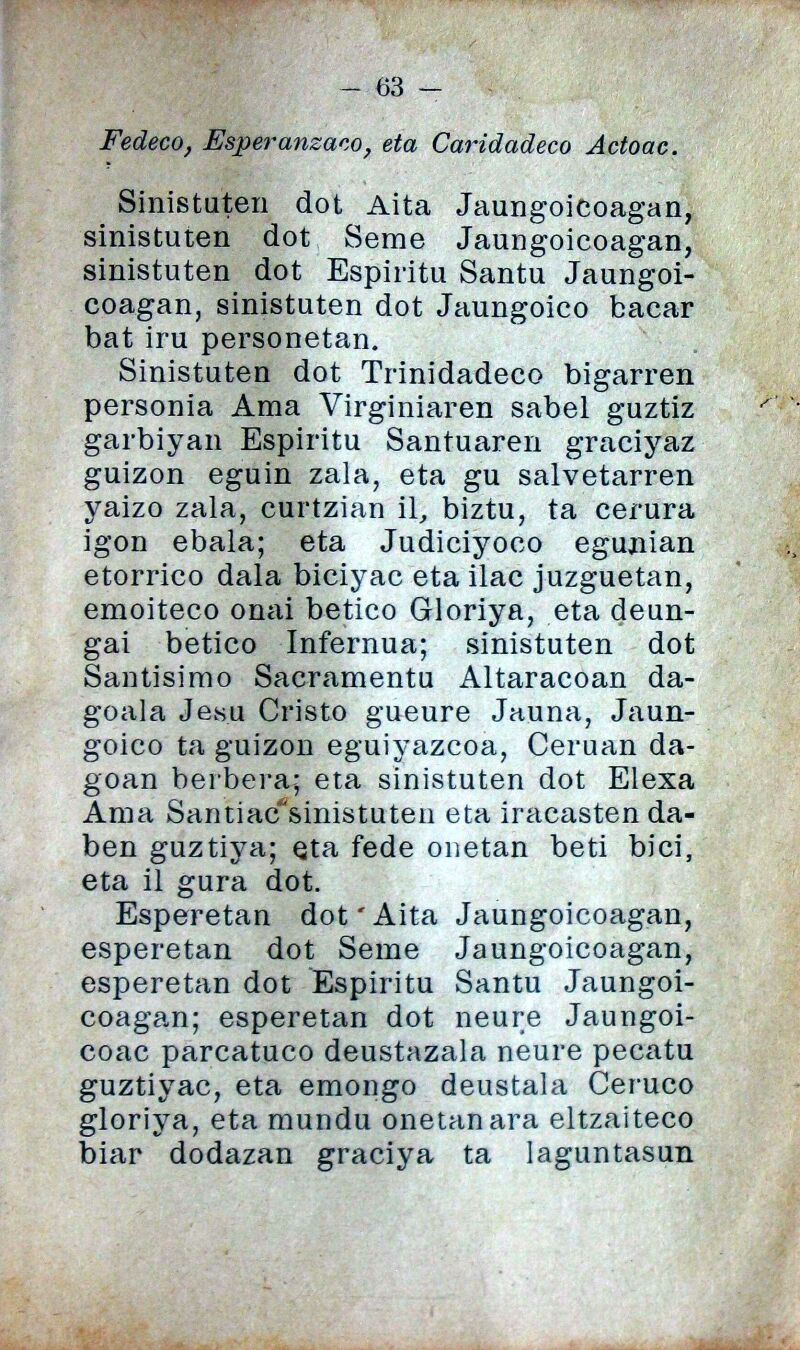 — 63 —

Fedeco, Esperanzaco, eta Caridadeco Actoac.

Sinistuten dot Aita Jaungoicoagan, sinistuten dot Seme Jaungoicoagan, sinistuten dot Espiritu Santu Jaungoicoagan, sinistuten dot Jaungoico bacar bat iru personetan.

Sinistuten dot Trinidadeco bigarren personia Ama Virginiaren sabel guztiz garbiyan Espiritu Santuaren graciyaz guizon eguin zala, eta gu salvetarren yaizo zala, curtzian il, biztu, ta cerura igon ebala; eta Judiciyoco egunian etorrico dala biciyac eta ilac juzguetan, emoiteco onai betico Gloriya, eta deungai betico Infernua; sinistuten dot Santisimo Sacramentu Altaracoan dagoala Jesu Cristo gueure Jauna, Jaungoico ta guizon eguiyazcoa, Ceruan dagoan berbera; eta sinistuten dot Elexa Ama Santiac sinistuten eta iracasten daben guztiya; eta fede onetan beti bici, eta il gura dot.

Esperetan dot Aita Jaungoicoagan, esperetan dot Seme Jaungoicoagan, esperetan dot Espiritu Santu Jaungoicoagan; esperetan dot neure Jaungoicoac parcatuco deustazala neure pecatu guztiyac, eta emongo deustala Ceruco gloriya, eta mundu onetan ara eltzaiteco biar dodazan graciya ta laguntasun